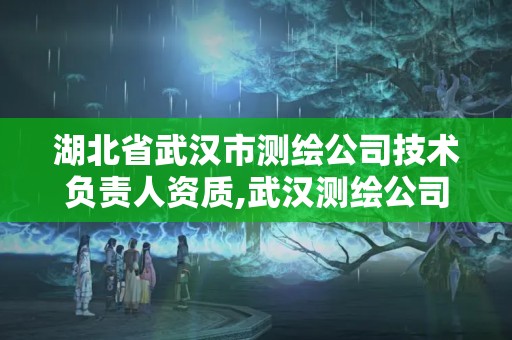 湖北省武汉市测绘公司技术负责人资质,武汉测绘公司